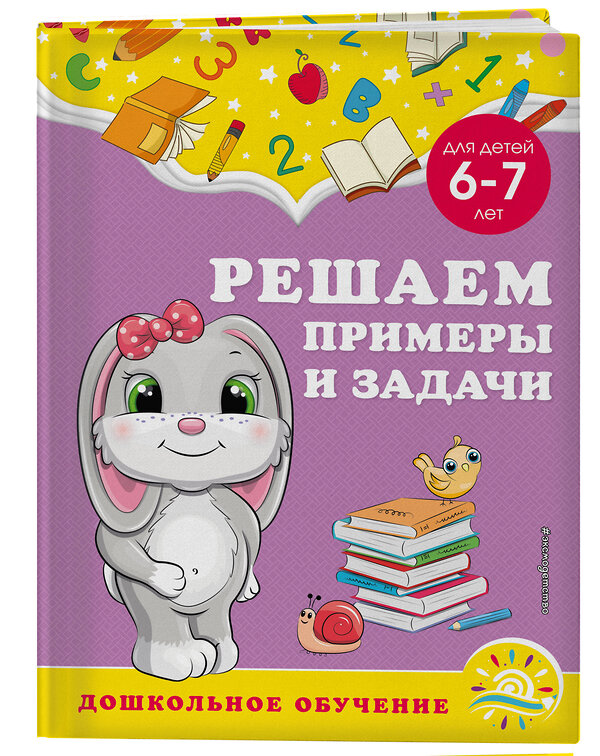 для детей
6-7
лет

РЕШАЕМ
ПРИМЕРЫ
И ЗАДАЧИ

#эксмодетство

ДОШКОЛЬНОЕ ОБУЧЕНИЕ